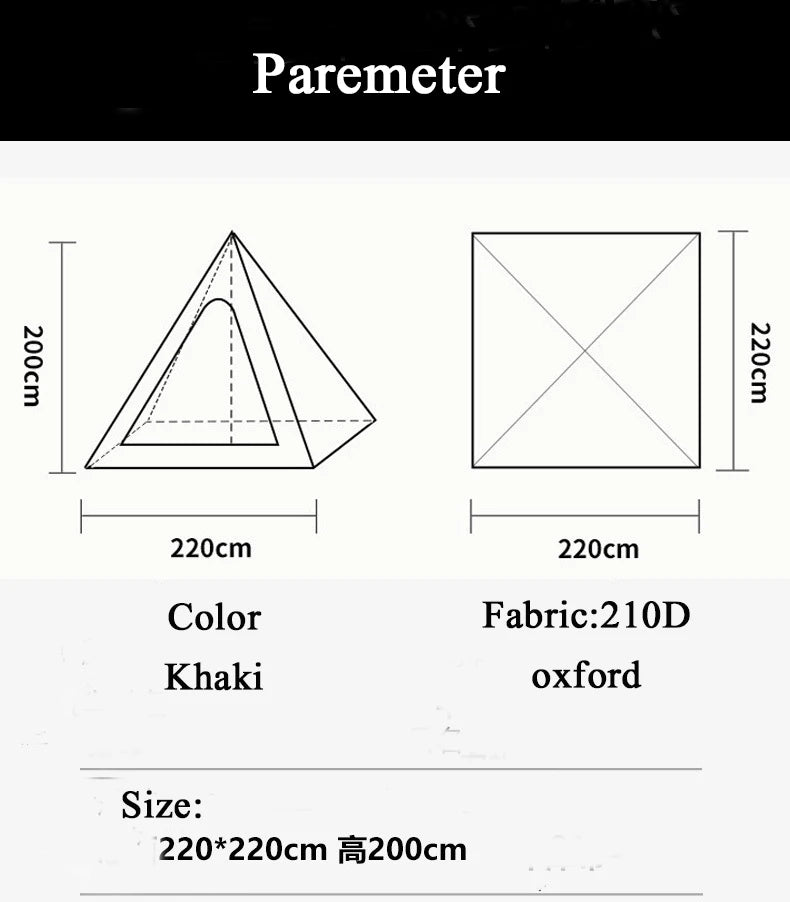 Paremeter

200cm

220cm

220cm

220cm

Color
Khaki

Fabric:210D
oxford

Size:
220*220cm 高200cm